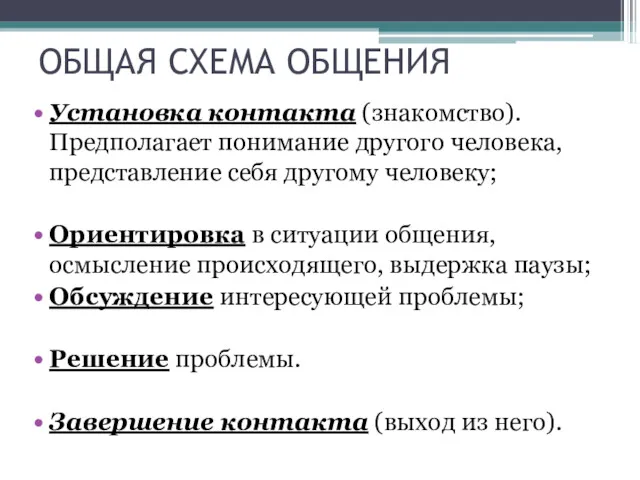 ОБЩАЯ СХЕМА ОБЩЕНИЯ

• Установка контакта (знакомство). Предполагает понимание другого человека, представление себя другому человеку;

• Ориентировка в ситуации общения, осмысление происходящего, выдержка паузы;
• Обсуждение интересующей проблемы;

• Решение проблемы.

• Завершение контакта (выход из него).